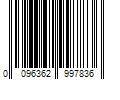 0 096362 997836